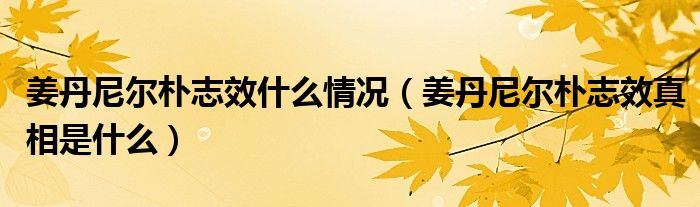 姜丹尼尔朴志效什么情况（姜丹尼尔朴志效真相是什么）